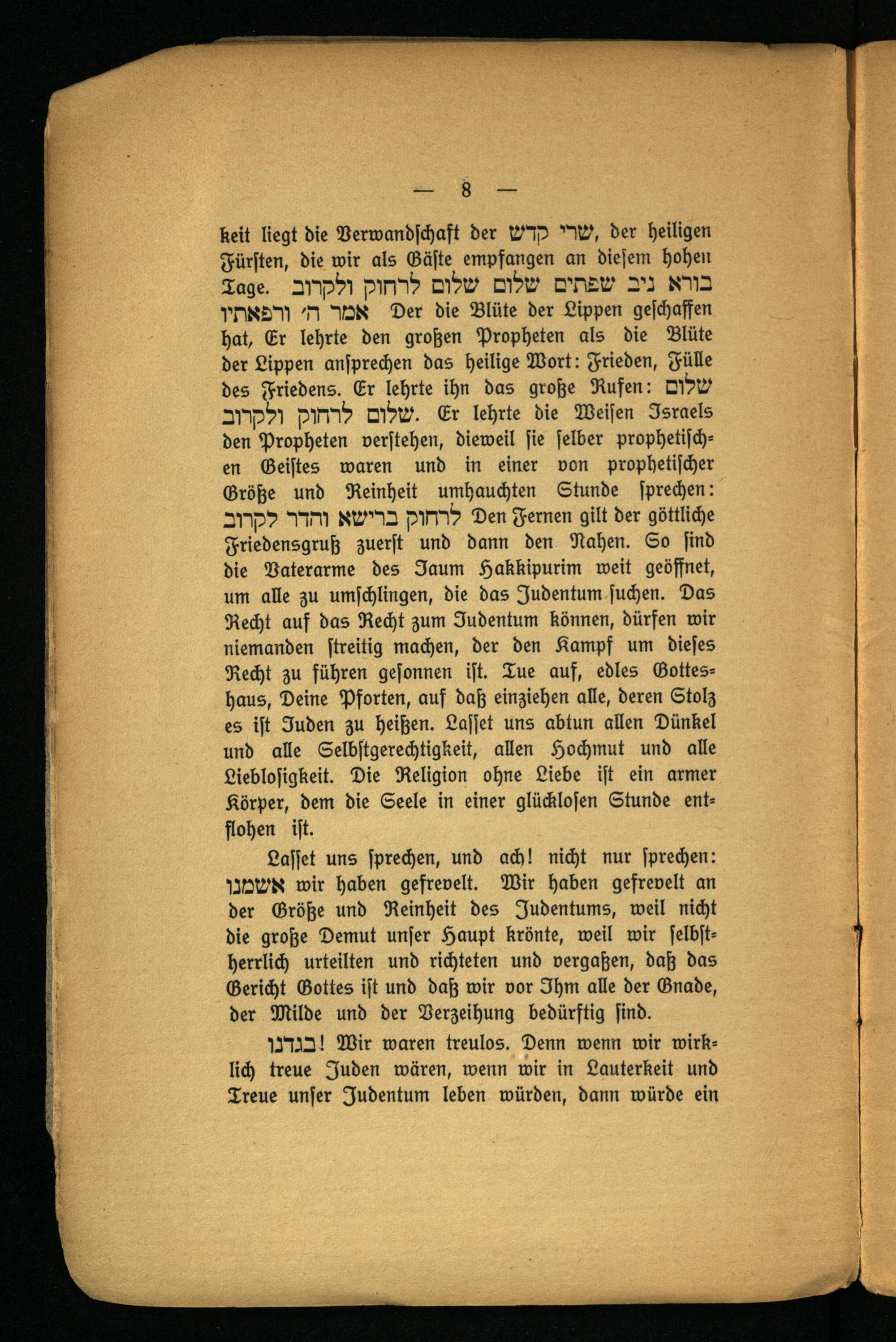 — 8 —

keit liegt die Verwandschaft der שרי קדש, der heiligen Fürsten, die wir als Gäste empfangen an diesem hohen Tage. בורא ניב שפתים שלום שלום לרחוק ולקרוב אמר ה׳ ורפאתיו Der die Blüte der Lippen geschaffen hat, Er lehrte den großen Propheten als die Blüte der Lippen ansprechen das heilige Wort: Frieden, Fülle des Friedens. Er lehrte ihn das große Rufen: שלום שלום לרחוק ולקרוב. Er lehrte die Weisen Israels den Propheten verstehen, dieweil sie selber prophetischen Geistes waren und in einer von prophetischer Größe und Reinheit umhauchten Stunde sprechen: לרחוק ברישא והדר לקרוב Den Fernen gilt der göttliche Friedensgruß zuerst und dann den Nahen. So sind die Vaterarme des Jaum Hakkipurim weit geöffnet, um alle zu umschlingen, die das Judentum suchen. Das Recht auf das Recht zum Judentum können, dürfen wir niemanden streitig machen, der den Kampf um dieses Recht zu führen gesonnen ist. Tue auf, edles Gotteshaus, Deine Pforten, auf daß einziehen alle, deren Stolz es ist Juden zu heißen. Lasset uns abtun allen Dünkel und alle Selbstgerechtigkeit, allen Hochmut und alle Lieblosigkeit. Die Religion ohne Liebe ist ein armer Körper, dem die Seele in einer glücklosen Stunde entflohen ist.

Lasset uns sprechen, und ach! nicht nur sprechen: אשמנו wir haben gefrevelt. Wir haben gefrevelt an der Größe und Reinheit des Judentums, weil nicht die große Demut unser Haupt krönte, weil wir selbstherrlich urteilten und richteten und vergaßen, daß das Gericht Gottes ist und daß wir vor Ihm alle der Gnade, der Milde und der Verzeihung bedürftig sind.

בגדנו! Wir waren treulos. Denn wenn wir wirklich treue Juden wären, wenn wir in Lauterkeit und Treue unser Judentum leben würden, dann würde ein